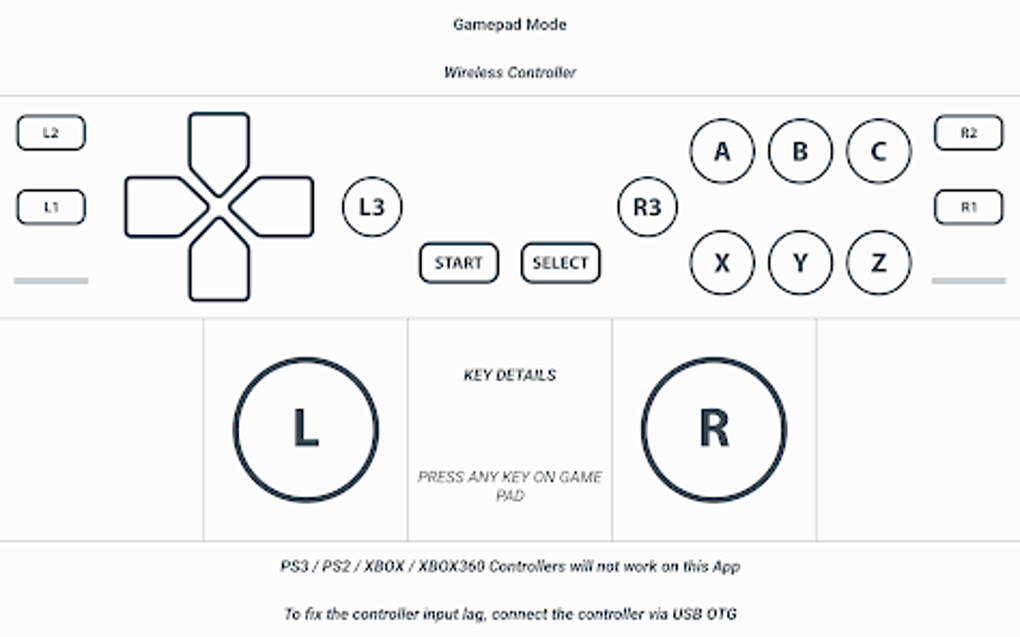 Gamepad Mode

Wireless Controller

L2

L1

L3

START

SELECT

R3

A B C

X Y Z

R2

R1

L

KEY DETAILS

PRESS ANY KEY ON GAME PAD

R

PS3 / PS2 / XBOX / XBOX360 Controllers will not work on this App

To fix the controller input lag, connect the controller via USB OTG